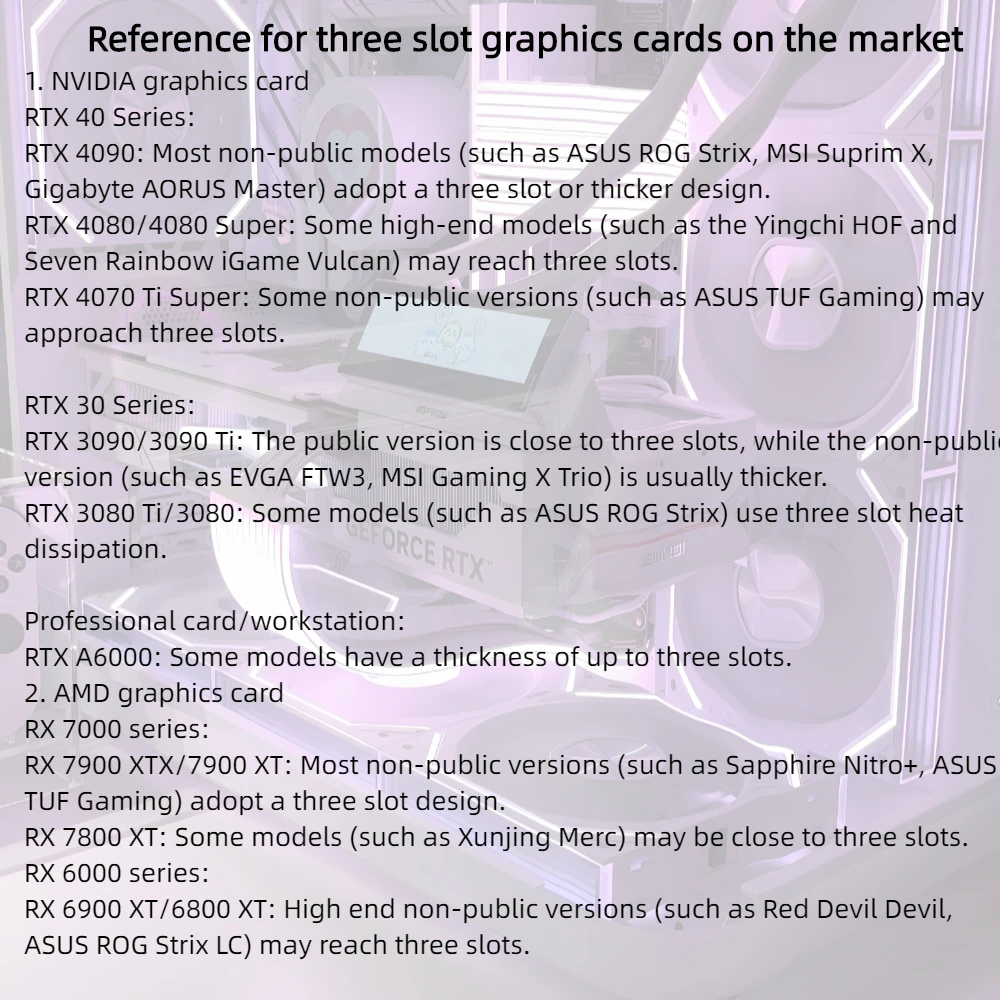 Reference for three slot graphics cards on the market

1. NVIDIA graphics card
RTX 40 Series:
RTX 4090: Most non-public models (such as ASUS ROG Strix, MSI Suprim X, Gigabyte AORUS Master) adopt a three slot or thicker design.
RTX 4080/4080 Super: Some high-end models (such as the Yingchi HOF and Seven Rainbow iGame Vulcan) may reach three slots.
RTX 4070 Ti Super: Some non-public versions (such as ASUS TUF Gaming) may approach three slots.

RTX 30 Series:
RTX 3090/3090 Ti: The public version is close to three slots, while the non-public version (such as EVGA FTW3, MSI Gaming X Trio) is usually thicker.
RTX 3080 Ti/3080: Some models (such as ASUS ROG Strix) use three slot heat dissipation.

Professional card/workstation:
RTX A6000: Some models have a thickness of up to three slots.
2. AMD graphics card
RX 7000 series:
RX 7900 XTX/7900 XT: Most non-public versions (such as Sapphire Nitro+, ASUS TUF Gaming) adopt a three slot design.
RX 7800 XT: Some models (such as Xunjing Merc) may be close to three slots.
RX 6000 series:
RX 6900 XT/6800 XT: High end non-public versions (such as Red Devil Devil, ASUS ROG Strix LC) may reach three slots.

GEFORCE RTX